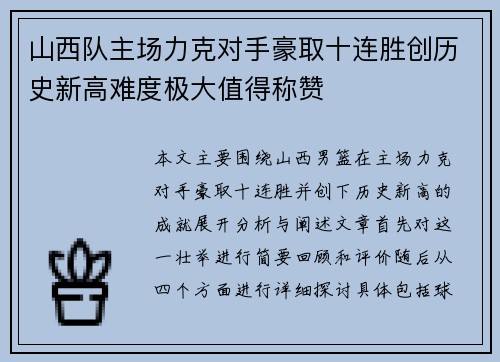 山西队主场力克对手豪取十连胜创历史新高难度极大值得称赞

本文主要围绕山西男篮在主场力克对手豪取十连胜并创下历史新高的成就展开分析与阐述文章首先对这一壮举进行简要回顾和评价随后从四个方面进行详细探讨具体包括球